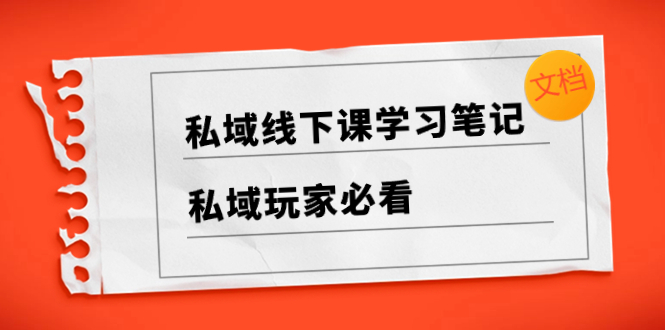 文档

私域线下课学习笔记

私域玩家必看